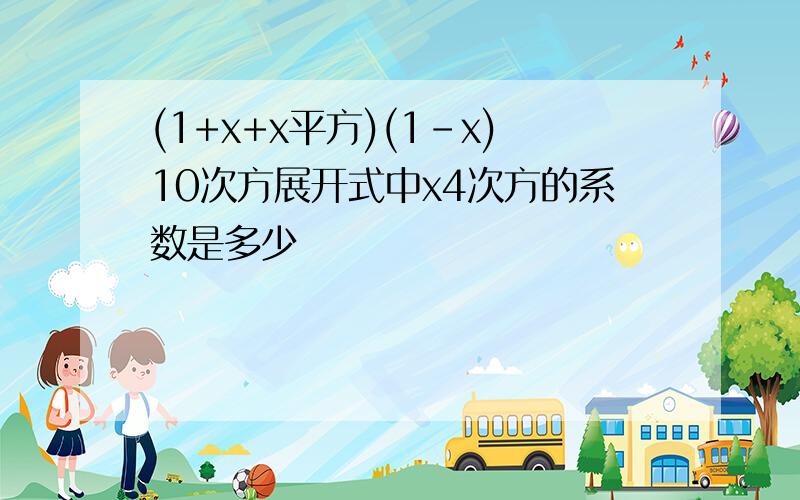 (1+x+x平方)(1-x)10次方展开式中x4次方的系数是多少